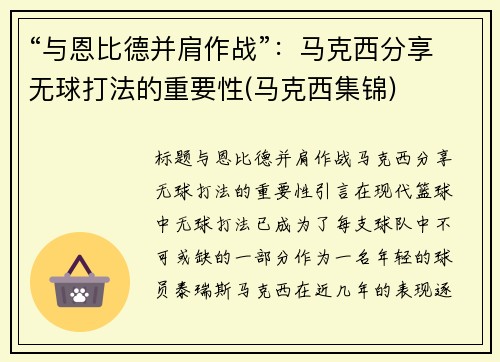 “与恩比德并肩作战”：马克西分享无球打法的重要性(马克西集锦)

标题与恩比德并肩作战马克西分享无球打法的重要性引言在现代篮球中无球打法已成为了每支球队中不可或缺的一部分作为一名年轻的球员泰瑞斯马克西在近几年的表现逐